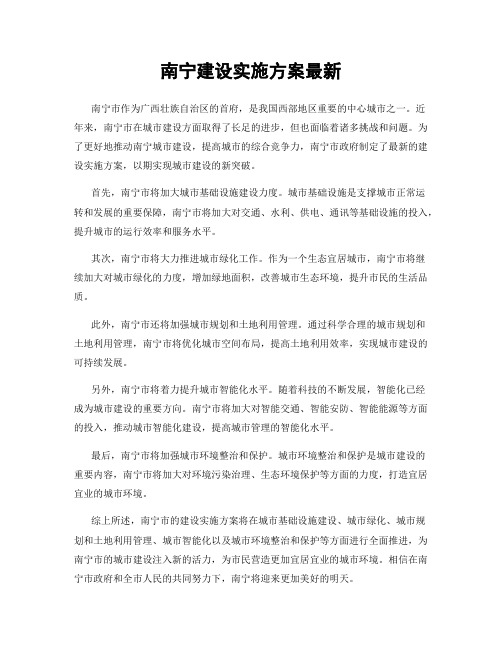 南宁建设实施方案最新

南宁市作为广西壮族自治区的首府，是我国西部地区重要的中心城市之一。近年来，南宁市在城市建设方面取得了长足的进步，但也面临着诸多挑战和问题。为了更好地推动南宁城市建设，提高城市的综合竞争力，南宁市政府制定了最新的建设实施方案，以期实现城市建设的新突破。

首先，南宁市将加大城市基础设施建设力度。城市基础设施是支撑城市正常运转和发展的重要保障，南宁市将加大对交通、水利、供电、通讯等基础设施的投入，提升城市的运行效率和服务水平。

其次，南宁市将大力推进城市绿化工作。作为一个生态宜居城市，南宁市将继续加大对城市绿化的力度，增加绿地面积，改善城市生态环境，提升市民的生活品质。

此外，南宁市还将加强城市规划和土地利用管理。通过科学合理的城市规划和土地利用管理，南宁市将优化城市空间布局，提高土地利用效率，实现城市建设的可持续发展。

另外，南宁市将着力提升城市智能化水平。随着科技的不断发展，智能化已经成为城市建设的重要方向。南宁市将加大对智能交通、智能安防、智能能源等方面的投入，推动城市智能化建设，提高城市管理的智能化水平。

最后，南宁市将加强城市环境整治和保护。城市环境整治和保护是城市建设的重要内容，南宁市将加大对环境污染治理、生态环境保护等方面的力度，打造宜居宜业的城市环境。

综上所述，南宁市的建设实施方案将在城市基础设施建设、城市绿化、城市规划和土地利用管理、城市智能化以及城市环境整治和保护等方面进行全面推进，为南宁市的城市建设注入新的活力，为市民营造更加宜居宜业的城市环境。相信在南宁市政府和全市人民的共同努力下，南宁将迎来更加美好的明天。